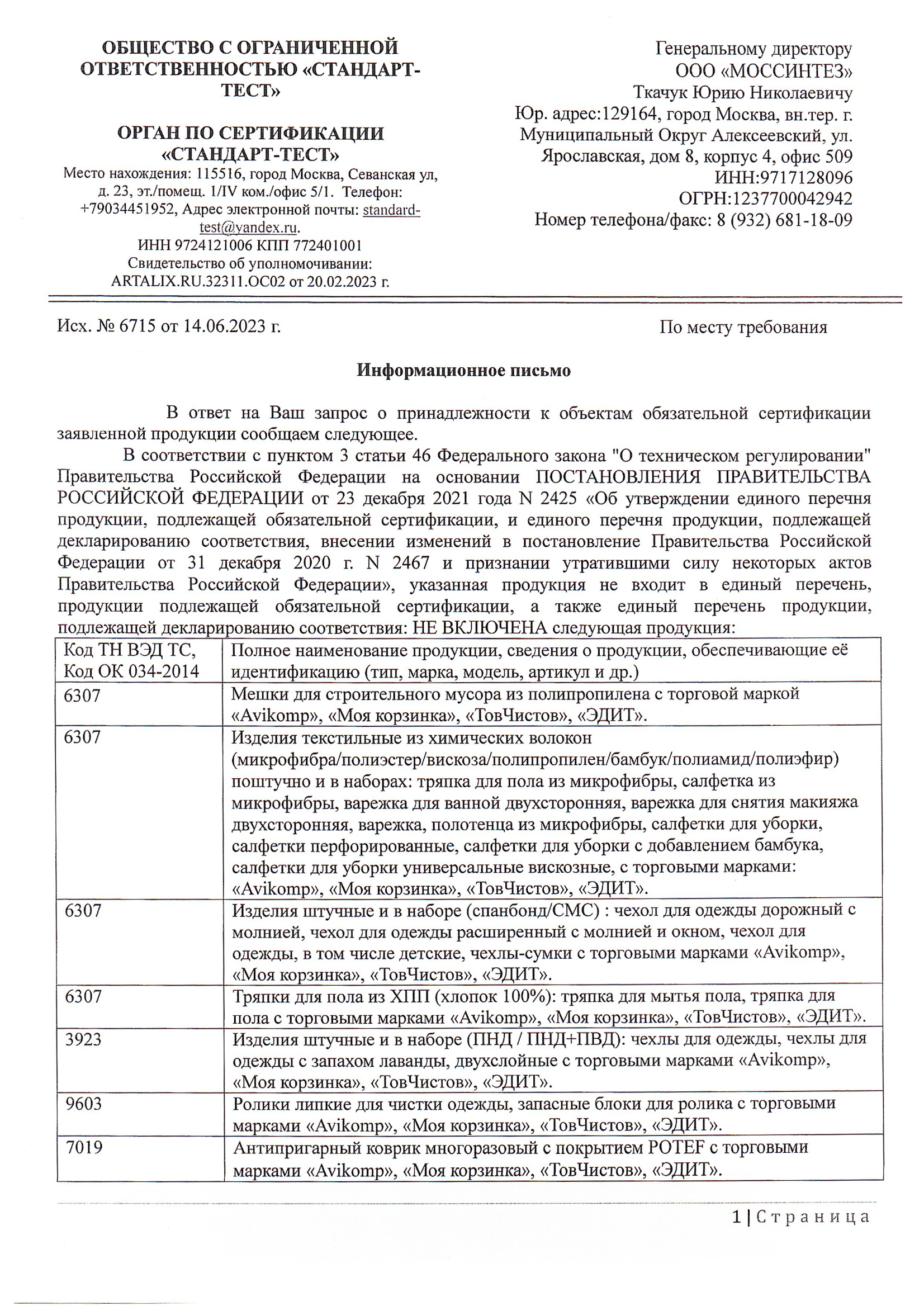 ОБЩЕСТВО С ОГРАНИЧЕННОЙ ОТВЕТСТВЕННОСТЬЮ «СТАНДАРТ-ТЕСТ»

ОРГАН ПО СЕРТИФИКАЦИИ «СТАНДАРТ-ТЕСТ»
Место нахождения: 115516, город Москва, Севанская ул, д. 23, эт./помещ. 1/IV ком./офис 5/1. Телефон: +79034451952, Адрес электронной почты: standard-test@yandex.ru.
ИНН 9724121006 КПП 772401001
Свидетельство об уполномочивании: ARTALIX.RU.32311.ОС02 от 20.02.2023 г.

Генеральному директору
ООО «МОССИНТЕЗ»
Ткачук Юрию Николаевичу
Юр. адрес:129164, город Москва, вн.тер. г. Муниципальный Округ Алексеевский, ул. Ярославская, дом 8, корпус 4, офис 509
ИНН:9717128096
ОГРН:1237700042942
Номер телефона/факс: 8 (932) 681-18-09

Исх. № 6715 от 14.06.2023 г.

По месту требования

Информационное письмо

В ответ на Ваш запрос о принадлежности к объектам обязательной сертификации заявленной продукции сообщаем следующее.

В соответствии с пунктом 3 статьи 46 Федерального закона "О техническом регулировании" Правительства Российской Федерации на основании ПОСТАНОВЛЕНИЯ ПРАВИТЕЛЬСТВА РОССИЙСКОЙ ФЕДЕРАЦИИ от 23 декабря 2021 года N 2425 «Об утверждении единого перечня продукции, подлежащей обязательной сертификации, и единого перечня продукции, подлежащей декларированию соответствия, внесении изменений в постановление Правительства Российской Федерации от 31 декабря 2020 г. N 2467 и признании утратившими силу некоторых актов Правительства Российской Федерации», указанная продукция не входит в единый перечень, продукции подлежащей обязательной сертификации, а также единый перечень продукции, подлежащей декларированию соответствия: НЕ ВКЛЮЧЕНА следующая продукция:

| Код ТН ВЭД ТС, Код ОК 034-2014 | Полное наименование продукции, сведения о продукции, обеспечивающие её идентификацию (тип, марка, модель, артикул и др.) |
|---|---|
| 6307 | Мешки для строительного мусора из полипропилена с торговой маркой «Avikomp», «Моя корзинка», «ТовЧистов», «ЭДИТ». |
| 6307 | Изделия текстильные из химических волокон (микрофибра/полиэстер/вискоза/полипропилен/бамбук/полиамид/полиэфир) поштучно и в наборах: тряпка для пола из микрофибры, салфетка из микрофибры, варежка для ванной двухсторонняя, варежка для снятия макияжа двухсторонняя, варежка, полотенца из микрофибры, салфетки для уборки, салфетки перфорированные, салфетки для уборки с добавлением бамбука, салфетки для уборки универсальные вискозные, с торговыми марками: «Avikomp», «Моя корзинка», «ТовЧистов», «ЭДИТ». |
| 6307 | Изделия штучные и в наборе (спанбонд/СМС) : чехол для одежды дорожный с молнией, чехол для одежды расширенный с молнией и окном, чехол для одежды, в том числе детские, чехлы-сумки с торговыми марками «Avikomp», «Моя корзинка», «ТовЧистов», «ЭДИТ». |
| 6307 | Тряпки для пола из ХПП (хлопок 100%): тряпка для мытья пола, тряпка для пола с торговыми марками «Avikomp», «Моя корзинка», «ТовЧистов», «ЭДИТ». |
| 3923 | Изделия штучные и в наборе (ПНД / ПНД+ПВД): чехлы для одежды, чехлы для одежды с запахом лаванды, двухслойные с торговыми марками «Avikomp», «Моя корзинка», «ТовЧистов», «ЭДИТ». |
| 9603 | Ролики липкие для чистки одежды, запасные блоки для ролика с торговыми марками «Avikomp», «Моя корзинка», «ТовЧистов», «ЭДИТ». |
| 7019 | Антипригарный коврик многоразовый с покрытием POTEF с торговыми марками «Avikomp», «Моя корзинка», «ТовЧистов», «ЭДИТ». |

1 | Страница